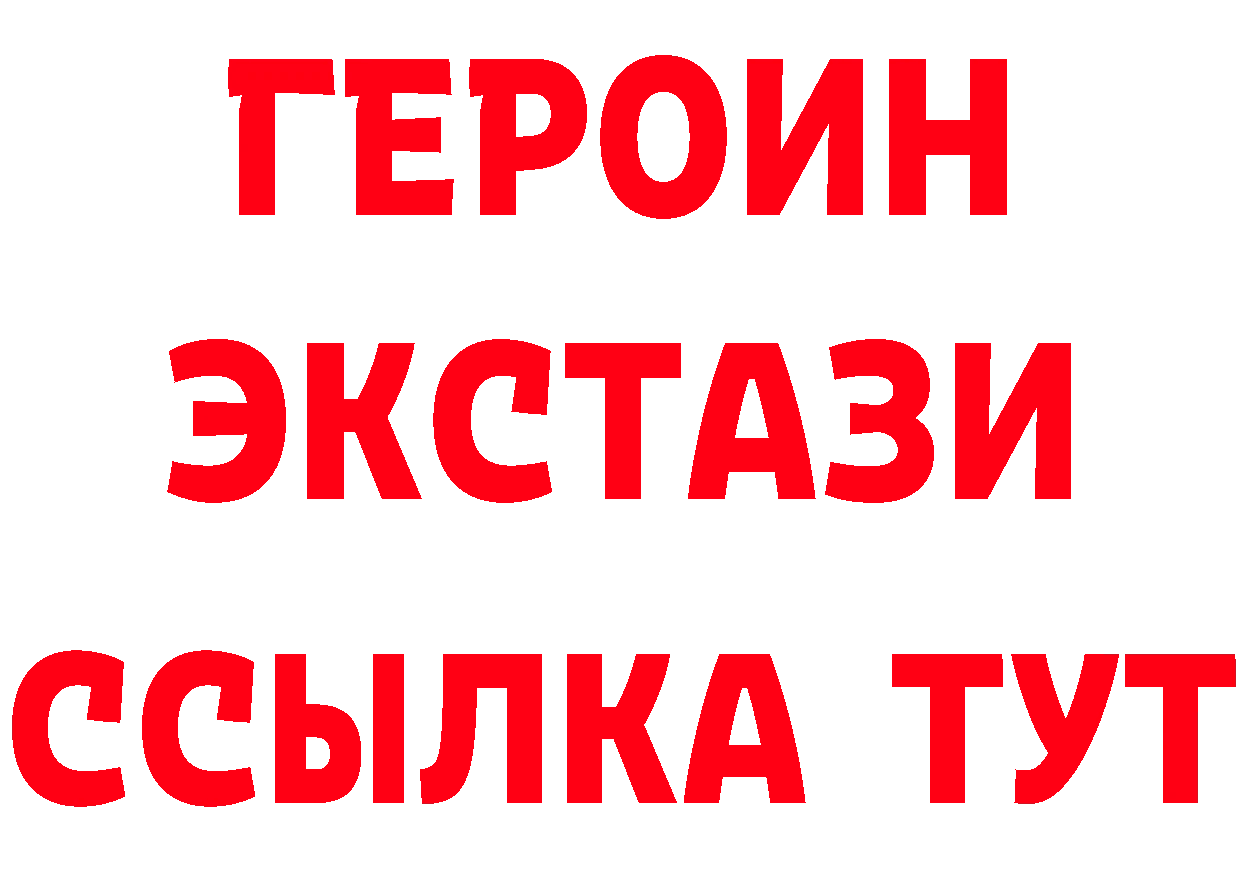 ГЕРОИН
ЭКСТАЗИ
ССЫЛКА ТУТ